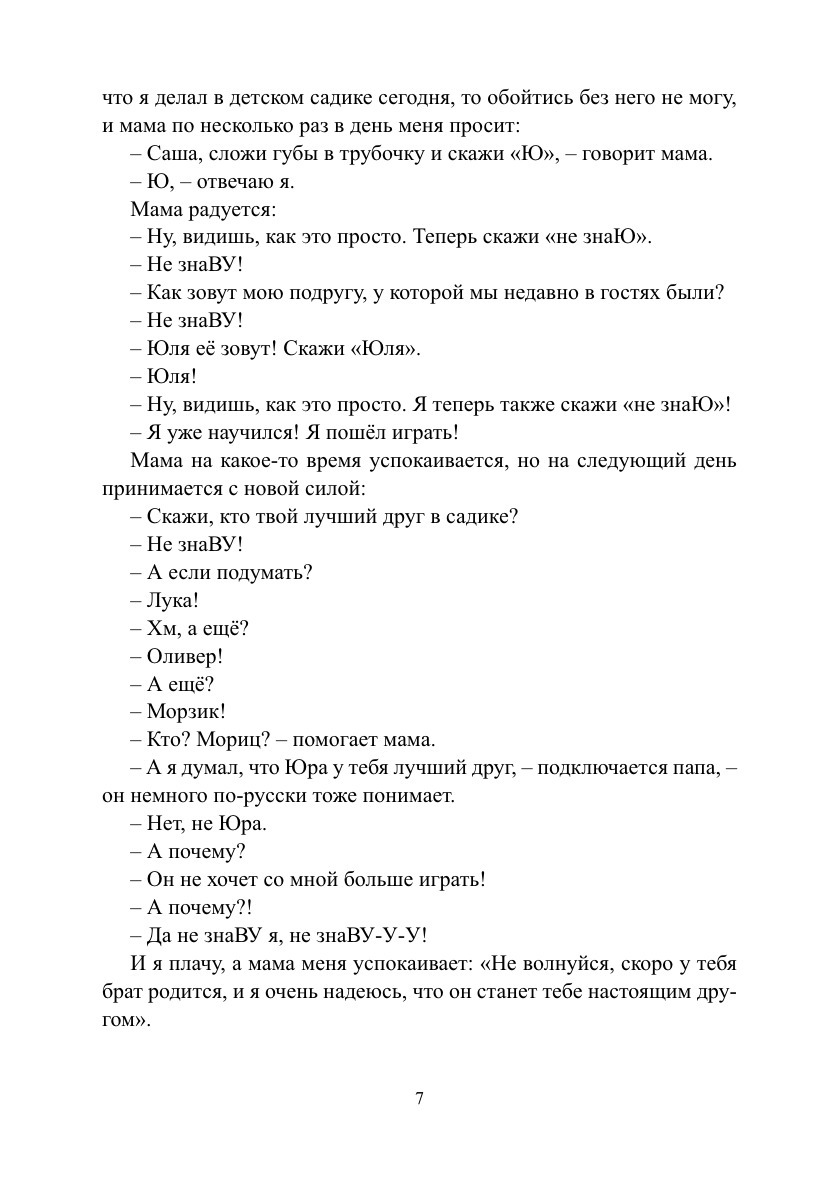 что я делал в детском садике сегодня, то обойтись без него не могу, и мама по несколько раз в день меня просит:
– Саша, сложи губы в трубочку и скажи «Ю», – говорит мама.
– Ю, – отвечаю я.
Мама радуется:
– Ну, видишь, как это просто. Теперь скажи «не знаЮ».
– Не знаВУ!
– Как зовут мою подругу, у которой мы недавно в гостях были?
– Не знаВУ!
– Юля её зовут! Скажи «Юля».
– Юля!
– Ну, видишь, как это просто. Я теперь также скажи «не знаЮ»!
– Я уже научился! Я пошёл играть!
Мама на какое-то время успокаивается, но на следующий день принимается с новой силой:
– Скажи, кто твой лучший друг в садике?
– Не знаВУ!
– А если подумать?
– Лука!
– Хм, а ещё?
– Оливер!
– А ещё?
– Морзик!
– Кто? Мориц? – помогает мама.
– А я думал, что Юра у тебя лучший друг, – подключается папа, – он немного по-русски тоже понимает.
– Нет, не Юра.
– А почему?
– Он не хочет со мной больше играть!
– А почему?!
– Да не знаВУ я, не знаВУ-У-У!
И я плачу, а мама меня успокаивает: «Не волнуйся, скоро у тебя брат родится, и я очень надеюсь, что он станет тебе настоящим другом».

7